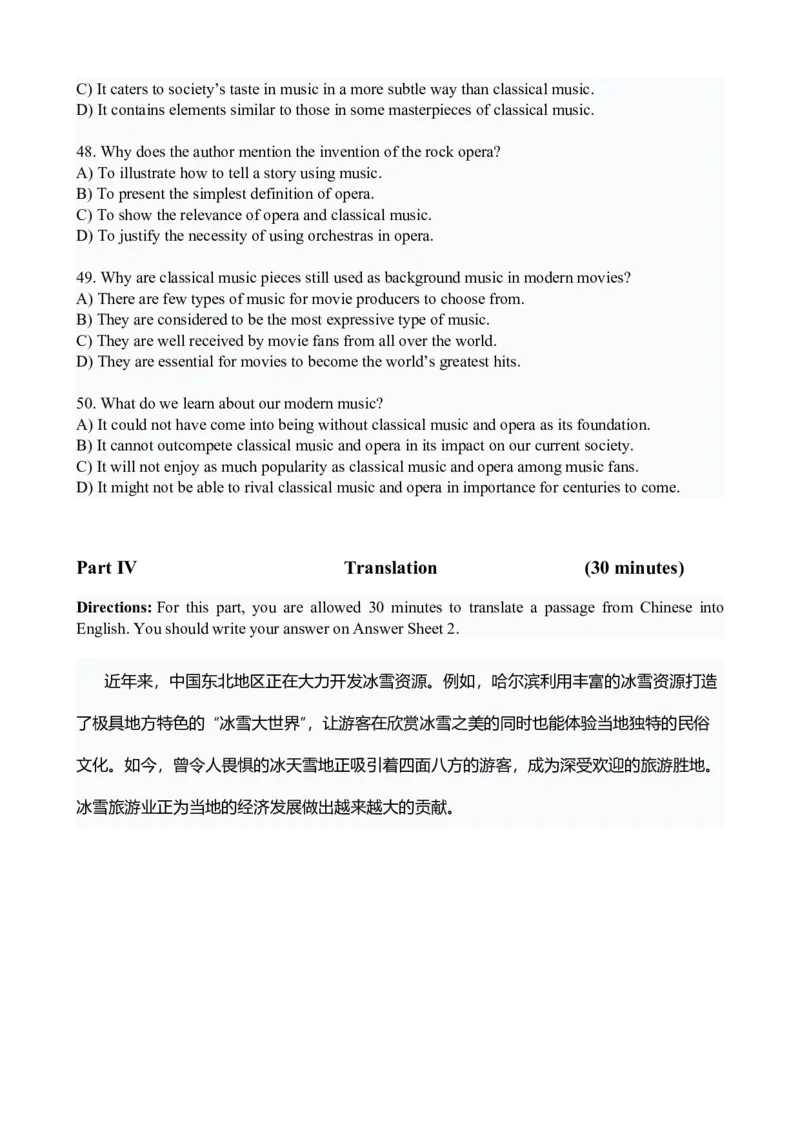 C) It caters to society's taste in music in a more subtle way than classical music.
D) It contains elements similar to those in some masterpieces of classical music.

48. Why does the author mention the invention of the rock opera?
A) To illustrate how to tell a story using music.
B) To present the simplest definition of opera.
C) To show the relevance of opera and classical music.
D) To justify the necessity of using orchestras in opera.

49. Why are classical music pieces still used as background music in modern movies?
A) There are few types of music for movie producers to choose from.
B) They are considered to be the most expressive type of music.
C) They are well received by movie fans from all over the world.
D) They are essential for movies to become the world's greatest hits.

50. What do we learn about our modern music?
A) It could not have come into being without classical music and opera as its foundation.
B) It cannot outcompete classical music and opera in its impact on our current society.
C) It will not enjoy as much popularity as classical music and opera among music fans.
D) It might not be able to rival classical music and opera in importance for centuries to come.

Part IV Translation (30 minutes)

Directions: For this part, you are allowed 30 minutes to translate a passage from Chinese into English. You should write your answer on Answer Sheet 2.

近年来，中国东北地区正在大力开发冰雪资源。例如，哈尔滨利用丰富的冰雪资源打造了极具地方特色的“冰雪大世界”，让游客在欣赏冰雪之美的同时也能体验当地独特的民俗文化。如今，曾令人畏惧的冰天雪地正吸引着四面八方的游客，成为深受欢迎的旅游胜地。冰雪旅游业正为当地的经济发展做出越来越大的贡献。